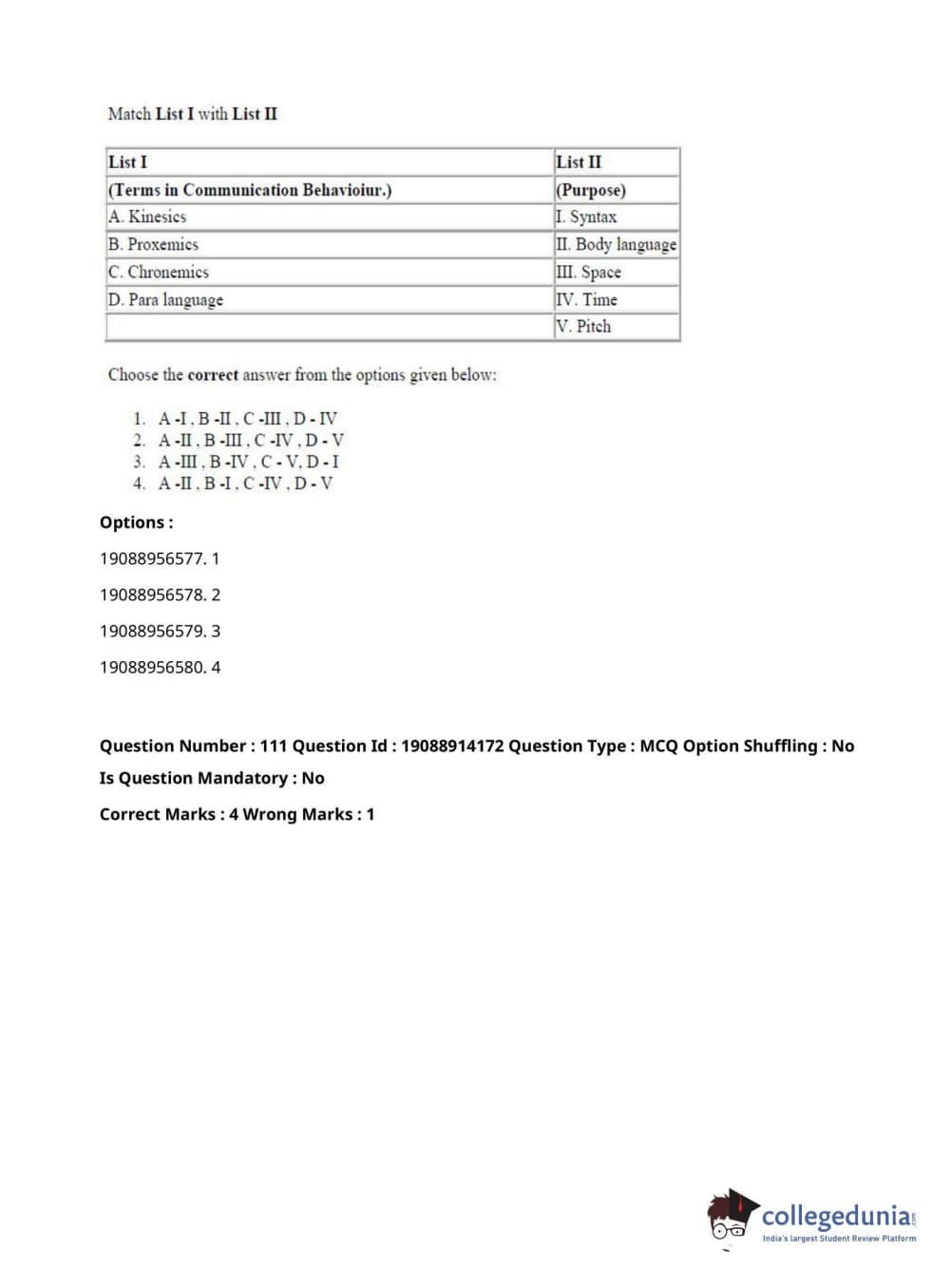 Match List I with List II

| List I | List II |
|---|---|
| (Terms in Communication Behavioiur.) | (Purpose) |
| A. Kinesics | I. Syntax |
| B. Proxemics | II. Body language |
| C. Chronemics | III. Space |
| D. Para language | IV. Time |
| | V. Pitch |

Choose the correct answer from the options given below:

1. A -I , B -II , C -III , D - IV
2. A -II , B -III , C -IV , D - V
3. A -III , B -IV , C - V, D - I
4. A -II , B -I , C -IV , D - V

Options :

19088956577. 1

19088956578. 2

19088956579. 3

19088956580. 4

Question Number : 111 Question Id : 19088914172 Question Type : MCQ Option Shuffling : No

Is Question Mandatory : No

Correct Marks : 4 Wrong Marks : 1

collegedunia.com
India's largest Student Review Platform